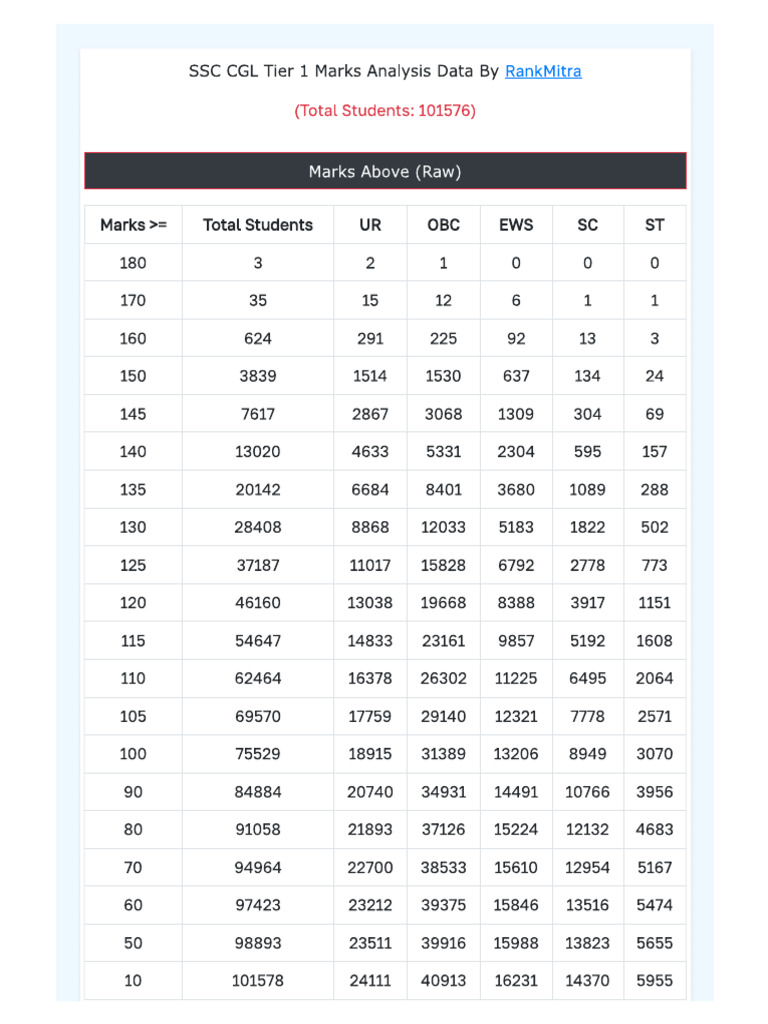 SSC CGL Tier 1 Marks Analysis Data By RankMitra

(Total Students: 101576)

Marks Above (Raw)

| Marks >= | Total Students | UR | OBC | EWS | SC | ST |
|---|---|---|---|---|---|---|
| 180 | 3 | 2 | 1 | 0 | 0 | 0 |
| 170 | 35 | 15 | 12 | 6 | 1 | 1 |
| 160 | 624 | 291 | 225 | 92 | 13 | 3 |
| 150 | 3839 | 1514 | 1530 | 637 | 134 | 24 |
| 145 | 7617 | 2867 | 3068 | 1309 | 304 | 69 |
| 140 | 13020 | 4633 | 5331 | 2304 | 595 | 157 |
| 135 | 20142 | 6684 | 8401 | 3680 | 1089 | 288 |
| 130 | 28408 | 8868 | 12033 | 5183 | 1822 | 502 |
| 125 | 37187 | 11017 | 15828 | 6792 | 2778 | 773 |
| 120 | 46160 | 13038 | 19668 | 8388 | 3917 | 1151 |
| 115 | 54647 | 14833 | 23161 | 9857 | 5192 | 1608 |
| 110 | 62464 | 16378 | 26302 | 11225 | 6495 | 2064 |
| 105 | 69570 | 17759 | 29140 | 12321 | 7778 | 2571 |
| 100 | 75529 | 18915 | 31389 | 13206 | 8949 | 3070 |
| 90 | 84884 | 20740 | 34931 | 14491 | 10766 | 3956 |
| 80 | 91058 | 21893 | 37126 | 15224 | 12132 | 4683 |
| 70 | 94964 | 22700 | 38533 | 15610 | 12954 | 5167 |
| 60 | 97423 | 23212 | 39375 | 15846 | 13516 | 5474 |
| 50 | 98893 | 23511 | 39916 | 15988 | 13823 | 5655 |
| 10 | 101578 | 24111 | 40913 | 16231 | 14370 | 5955 |